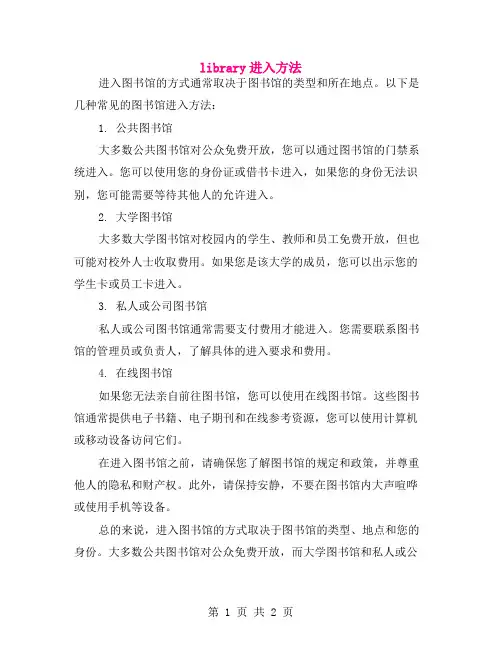 library 进入方法

进入图书馆的方式通常取决于图书馆的类型和所在地点。以下是几种常见的图书馆进入方法：

1. 公共图书馆

大多数公共图书馆对公众免费开放，您可以通过图书馆的门禁系统进入。您可以使用您的身份证或借书卡进入，如果您的身份无法识别，您可能需要等待其他人的允许进入。

2. 大学图书馆

大多数大学图书馆对校园内的学生、教师和员工免费开放，但也可能对校外人士收取费用。如果您是该大学的成员，您可以出示您的学生卡或员工卡进入。

3. 私人或公司图书馆

私人或公司图书馆通常需要支付费用才能进入。您需要联系图书馆的管理员或负责人，了解具体的进入要求和费用。

4. 在线图书馆

如果您无法亲自前往图书馆，您可以使用在线图书馆。这些图书馆通常提供电子书籍、电子期刊和在线参考资源，您可以使用计算机或移动设备访问它们。

在进入图书馆之前，请确保您了解图书馆的规定和政策，并尊重他人的隐私和财产权。此外，请保持安静，不要在图书馆内大声喧哗或使用手机等设备。

总的来说，进入图书馆的方式取决于图书馆的类型、地点和您的身份。大多数公共图书馆对公众免费开放，而大学图书馆和私人或公

第 1 页 共 2 页